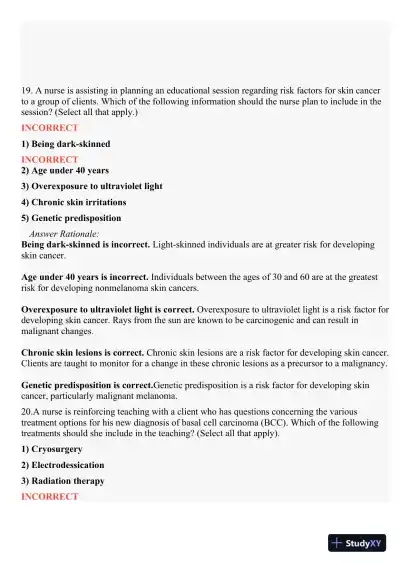 19. A nurse is assisting in planning an educational session regarding risk factors for skin cancer to a group of clients. Which of the following information should the nurse plan to include in the session? (Select all that apply.)

INCORRECT

1) Being dark-skinned

INCORRECT

2) Age under 40 years

3) Overexposure to ultraviolet light

4) Chronic skin irritations

5) Genetic predisposition

Answer Rationale:

Being dark-skinned is incorrect. Light-skinned individuals are at greater risk for developing skin cancer.

Age under 40 years is incorrect. Individuals between the ages of 30 and 60 are at the greatest risk for developing nonmelanoma skin cancers.

Overexposure to ultraviolet light is correct. Overexposure to ultraviolet light is a risk factor for developing skin cancer. Rays from the sun are known to be carcinogenic and can result in malignant changes.

Chronic skin lesions is correct. Chronic skin lesions are a risk factor for developing skin cancer. Clients are taught to monitor for a change in these chronic lesions as a precursor to a malignancy.

Genetic predisposition is correct.Genetic predisposition is a risk factor for developing skin cancer, particularly malignant melanoma.

20.A nurse is reinforcing teaching with a client who has questions concerning the various treatment options for his new diagnosis of basal cell carcinoma (BCC). Which of the following treatments should she include in the teaching? (Select all that apply).

1) Cryosurgery

2) Electrodessication

3) Radiation therapy

INCORRECT

StudyXY